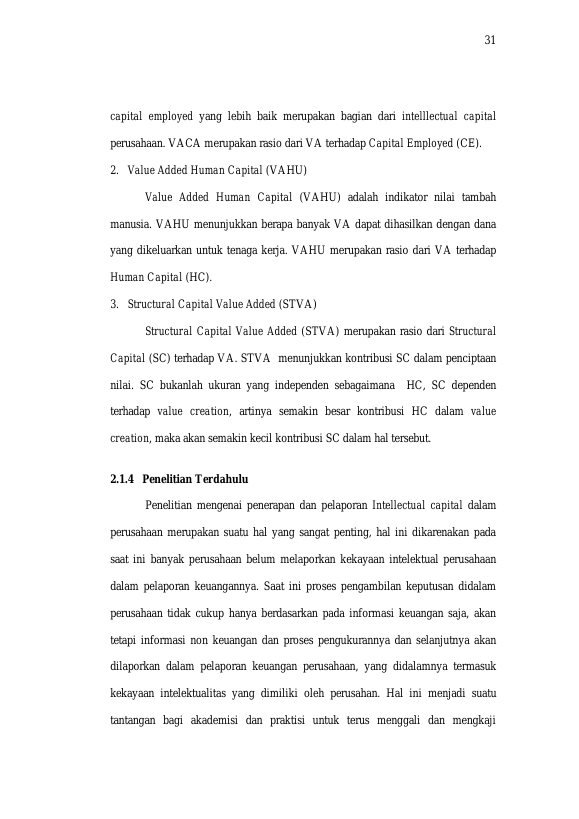 31

capital employed yang lebih baik merupakan bagian dari intelllectual capital perusahaan. VACA merupakan rasio dari VA terhadap Capital Employed (CE).

2. Value Added Human Capital (VAHU)

Value Added Human Capital (VAHU) adalah indikator nilai tambah manusia. VAHU menunjukkan berapa banyak VA dapat dihasilkan dengan dana yang dikeluarkan untuk tenaga kerja. VAHU merupakan rasio dari VA terhadap Human Capital (HC).

3. Structural Capital Value Added (STVA)

Structural Capital Value Added (STVA) merupakan rasio dari Structural Capital (SC) terhadap VA. STVA menunjukkan kontribusi SC dalam penciptaan nilai. SC bukanlah ukuran yang independen sebagaimana HC, SC dependen terhadap value creation, artinya semakin besar kontribusi HC dalam value creation, maka akan semakin kecil kontribusi SC dalam hal tersebut.

2.1.4 Penelitian Terdahulu

Penelitian mengenai penerapan dan pelaporan Intellectual capital dalam perusahaan merupakan suatu hal yang sangat penting, hal ini dikarenakan pada saat ini banyak perusahaan belum melaporkan kekayaan intelektual perusahaan dalam pelaporan keuangannya. Saat ini proses pengambilan keputusan didalam perusahaan tidak cukup hanya berdasarkan pada informasi keuangan saja, akan tetapi informasi non keuangan dan proses pengukurannya dan selanjutnya akan dilaporkan dalam pelaporan keuangan perusahaan, yang didalamnya termasuk kekayaan intelektualitas yang dimiliki oleh perusahan. Hal ini menjadi suatu tantangan bagi akademisi dan praktisi untuk terus menggali dan mengkaji